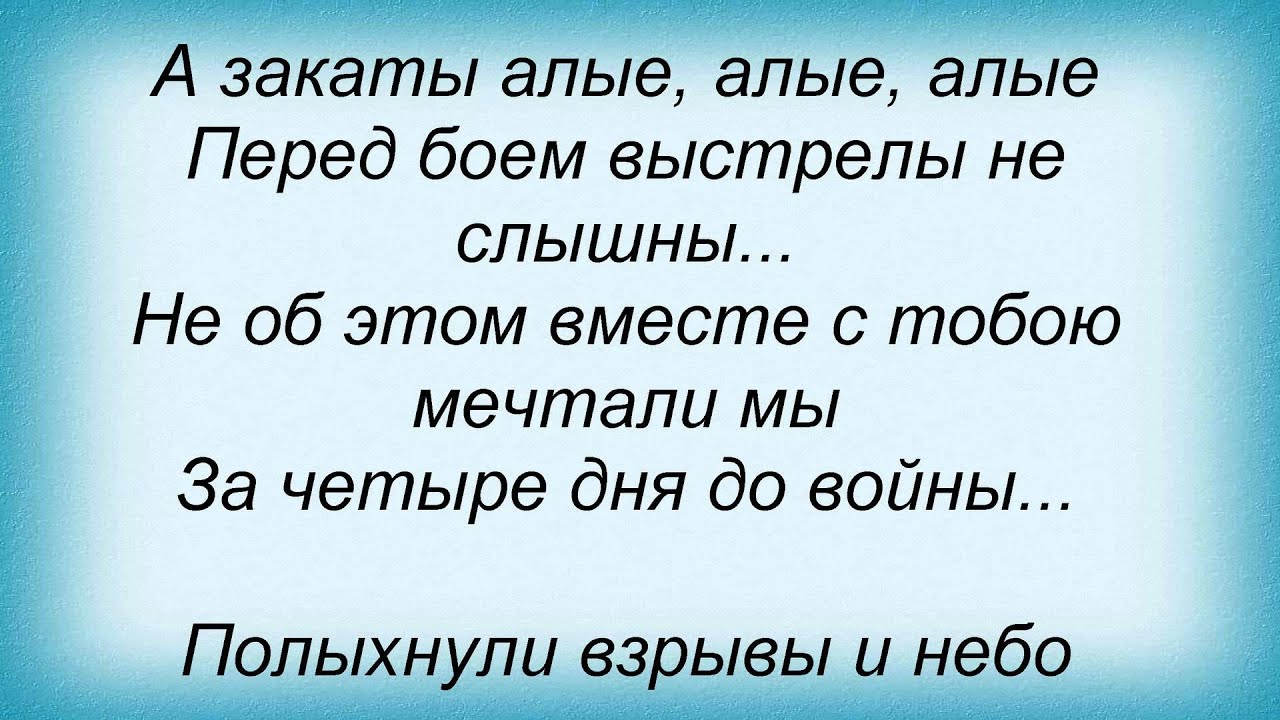 А закаты алые, алые, алые
Перед боем выстрелы не слышны...
Не об этом вместе с тобою мечтали мы
За четыре дня до войны...

Полыхнули взрывы и небо